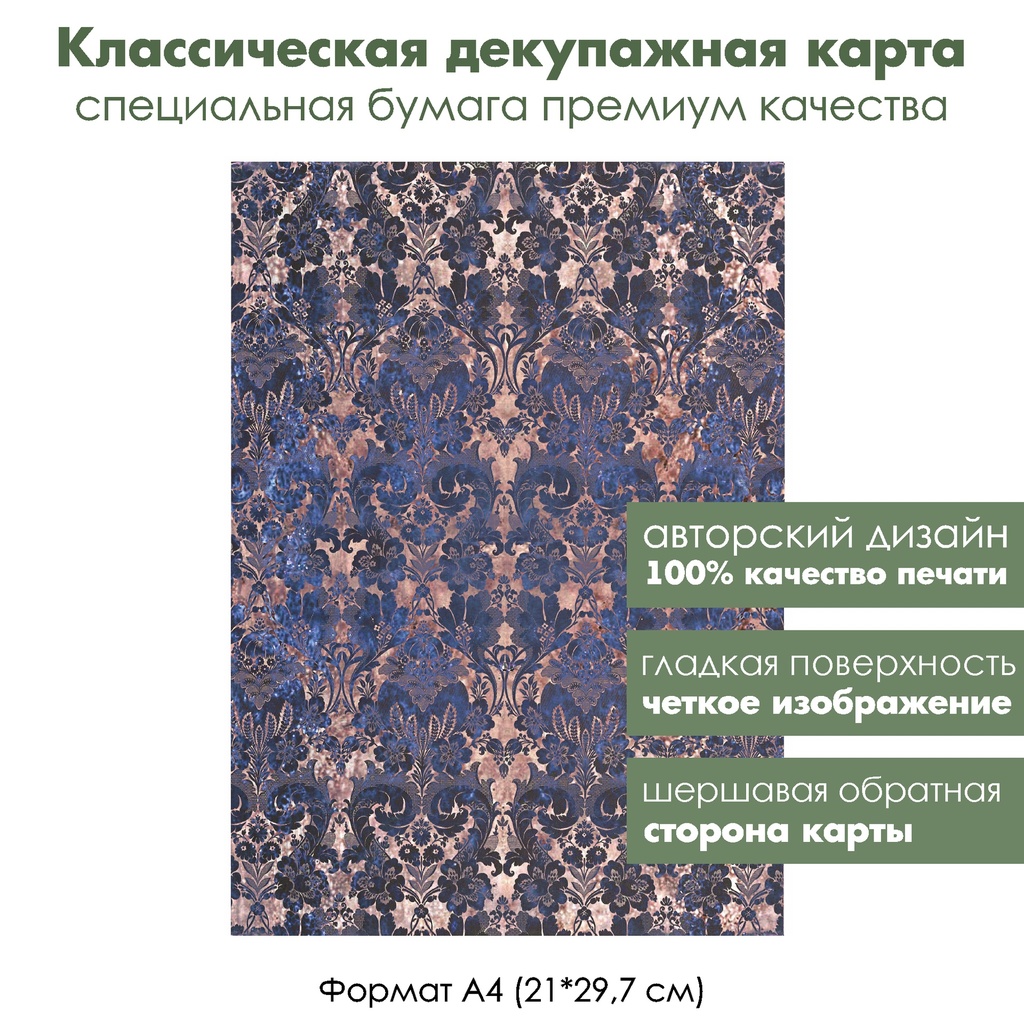 Классическая декупажная карта
специальная бумага премиум качества

авторский дизайн
100% качество печати

гладкая поверхность
четкое изображение

шершавая обратная
сторона карты

Формат А4 (21*29,7 см)